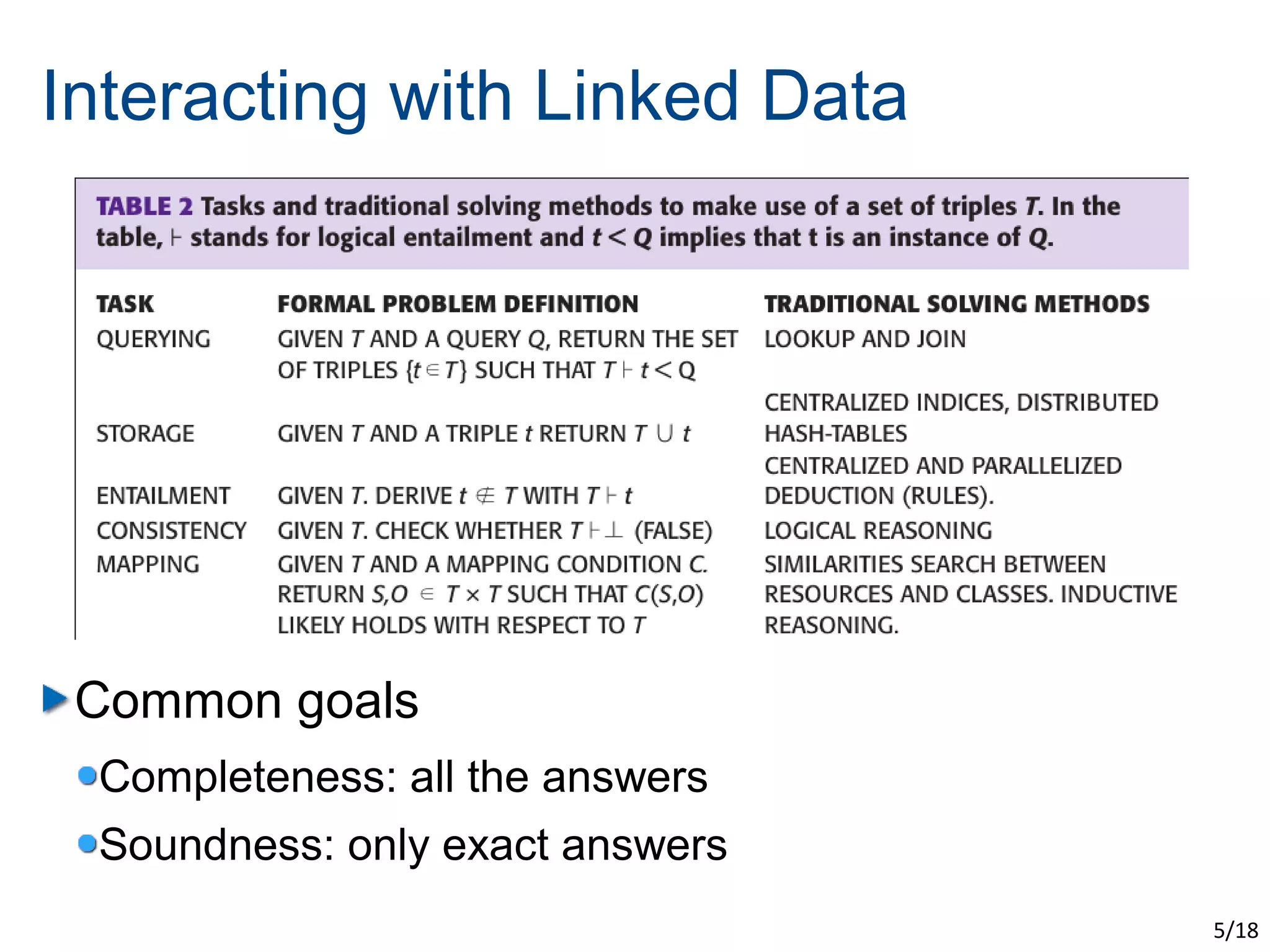 Interacting with Linked Data

TABLE 2 Tasks and traditional solving methods to make use of a set of triples $T$. In the table, $\vdash$ stands for logical entailment and $t < Q$ implies that t is an instance of $Q$.

| TASK | FORMAL PROBLEM DEFINITION | TRADITIONAL SOLVING METHODS |
|---|---|---|
| QUERYING | GIVEN $T$ AND A QUERY $Q$, RETURN THE SET OF TRIPLES $\{t \in T\}$ SUCH THAT $T \vdash t < Q$ | LOOKUP AND JOIN |
| STORAGE | GIVEN $T$ AND A TRIPLE $t$ RETURN $T \cup t$ | CENTRALIZED INDICES, DISTRIBUTED HASH-TABLES |
| ENTAILMENT | GIVEN $T$. DERIVE $t \notin T$ WITH $T \vdash t$ | CENTRALIZED AND PARALLELIZED DEDUCTION (RULES). |
| CONSISTENCY | GIVEN $T$. CHECK WHETHER $T \vdash \perp$ (FALSE) | LOGICAL REASONING |
| MAPPING | GIVEN $T$ AND A MAPPING CONDITION $C$. RETURN $S,O \in T \times T$ SUCH THAT $C(S,O)$ LIKELY HOLDS WITH RESPECT TO $T$ | SIMILARITIES SEARCH BETWEEN RESOURCES AND CLASSES. INDUCTIVE REASONING. |

Common goals

Completeness: all the answers

Soundness: only exact answers

5/18